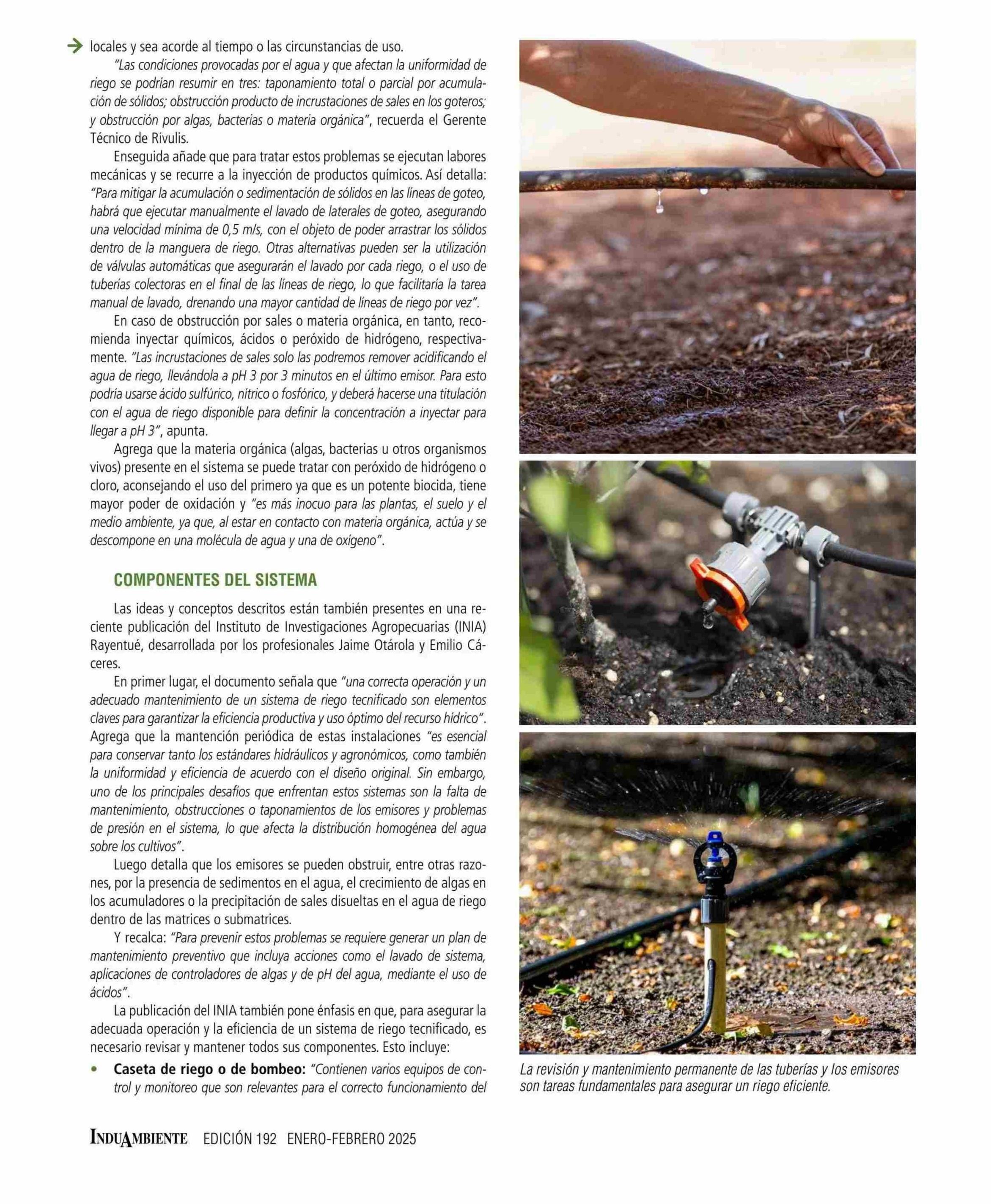 locales y sea acorde al tiempo o las circunstancias de uso.

"Las condiciones provocadas por el agua y que afectan la uniformidad de riego se podrían resumir en tres: taponamiento total o parcial por acumulación de sólidos; obstrucción producto de incrustaciones de sales en los goteros; y obstrucción por algas, bacterias o materia orgánica", recuerda el Gerente Técnico de Rivulis.

Enseguida añade que para tratar estos problemas se ejecutan labores mecánicas y se recurre a la inyección de productos químicos. Así detalla: "Para mitigar la acumulación o sedimentación de sólidos en las líneas de goteo, habrá que ejecutar manualmente el lavado de laterales de goteo, asegurando una velocidad mínima de 0,5 m/s, con el objeto de poder arrastrar los sólidos dentro de la manguera de riego. Otras alternativas pueden ser la utilización de válvulas automáticas que asegurarán el lavado por cada riego, o el uso de tuberías colectoras en el final de las líneas de riego, lo que facilitaría la tarea manual de lavado, drenando una mayor cantidad de líneas de riego por vez".

En caso de obstrucción por sales o materia orgánica, en tanto, recomienda inyectar químicos, ácidos o peróxido de hidrógeno, respectivamente. "Las incrustaciones de sales solo las podremos remover acidificando el agua de riego, llevándola a pH 3 por 3 minutos en el último emisor. Para esto podría usarse ácido sulfúrico, nítrico o fosfórico, y deberá hacerse una titulación con el agua de riego disponible para definir la concentración a inyectar para llegar a pH 3", apunta.

Agrega que la materia orgánica (algas, bacterias u otros organismos vivos) presente en el sistema se puede tratar con peróxido de hidrógeno o cloro, aconsejando el uso del primero ya que es un potente biocida, tiene mayor poder de oxidación y "es más inocuo para las plantas, el suelo y el medio ambiente, ya que, al estar en contacto con materia orgánica, actúa y se descompone en una molécula de agua y una de oxígeno".

COMPONENTES DEL SISTEMA

Las ideas y conceptos descritos están también presentes en una reciente publicación del Instituto de Investigaciones Agropecuarias (INIA) Rayentué, desarrollada por los profesionales Jaime Otárola y Emilio Cáceres.

En primer lugar, el documento señala que "una correcta operación y un adecuado mantenimiento de un sistema de riego tecnificado son elementos claves para garantizar la eficiencia productiva y uso óptimo del recurso hídrico". Agrega que la mantención periódica de estas instalaciones "es esencial para conservar tanto los estándares hidráulicos y agronómicos, como también la uniformidad y eficiencia de acuerdo con el diseño original. Sin embargo, uno de los principales desafíos que enfrentan estos sistemas son la falta de mantenimiento, obstrucciones o taponamientos de los emisores y problemas de presión en el sistema, lo que afecta la distribución homogénea del agua sobre los cultivos".

Luego detalla que los emisores se pueden obstruir, entre otras razones, por la presencia de sedimentos en el agua, el crecimiento de algas en los acumuladores o la precipitación de sales disueltas en el agua de riego dentro de las matrices o submatrices.

Y recalca: "Para prevenir estos problemas se requiere generar un plan de mantenimiento preventivo que incluya acciones como el lavado de sistema, aplicaciones de controladores de algas y de pH del agua, mediante el uso de ácidos".

La publicación del INIA también pone énfasis en que, para asegurar la adecuada operación y la eficiencia de un sistema de riego tecnificado, es necesario revisar y mantener todos sus componentes. Esto incluye:

• Caseta de riego o de bombeo: "Contienen varios equipos de control y monitoreo que son relevantes para el correcto funcionamiento del

La revisión y mantenimiento permanente de las tuberías y los emisores son tareas fundamentales para asegurar un riego eficiente.

INDUAMBIENTE EDICIÓN 192 ENERO-FEBRERO 2025